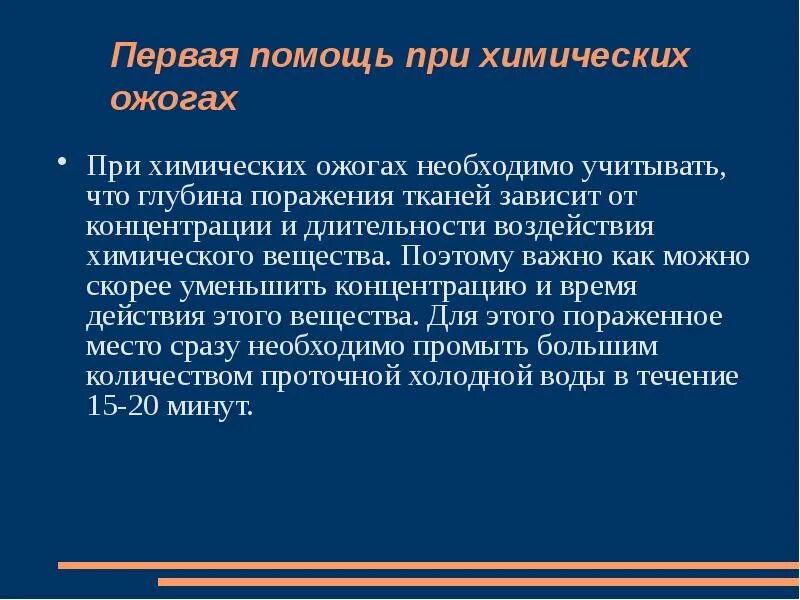 Первая помощь при химических ожогах

• При химических ожогах необходимо учитывать, что глубина поражения тканей зависит от концентрации и длительности воздействия химического вещества. Поэтому важно как можно скорее уменьшить концентрацию и время действия этого вещества. Для этого пораженное место сразу необходимо промыть большим количеством проточной холодной воды в течение 15-20 минут.